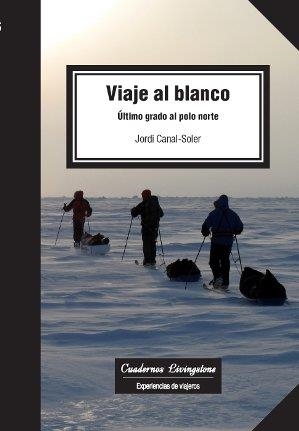 Viaje al blanco

Último grado al polo norte

Jordi Canal-Soler

Cuadernos Livingstone

Experiencias de viajeros